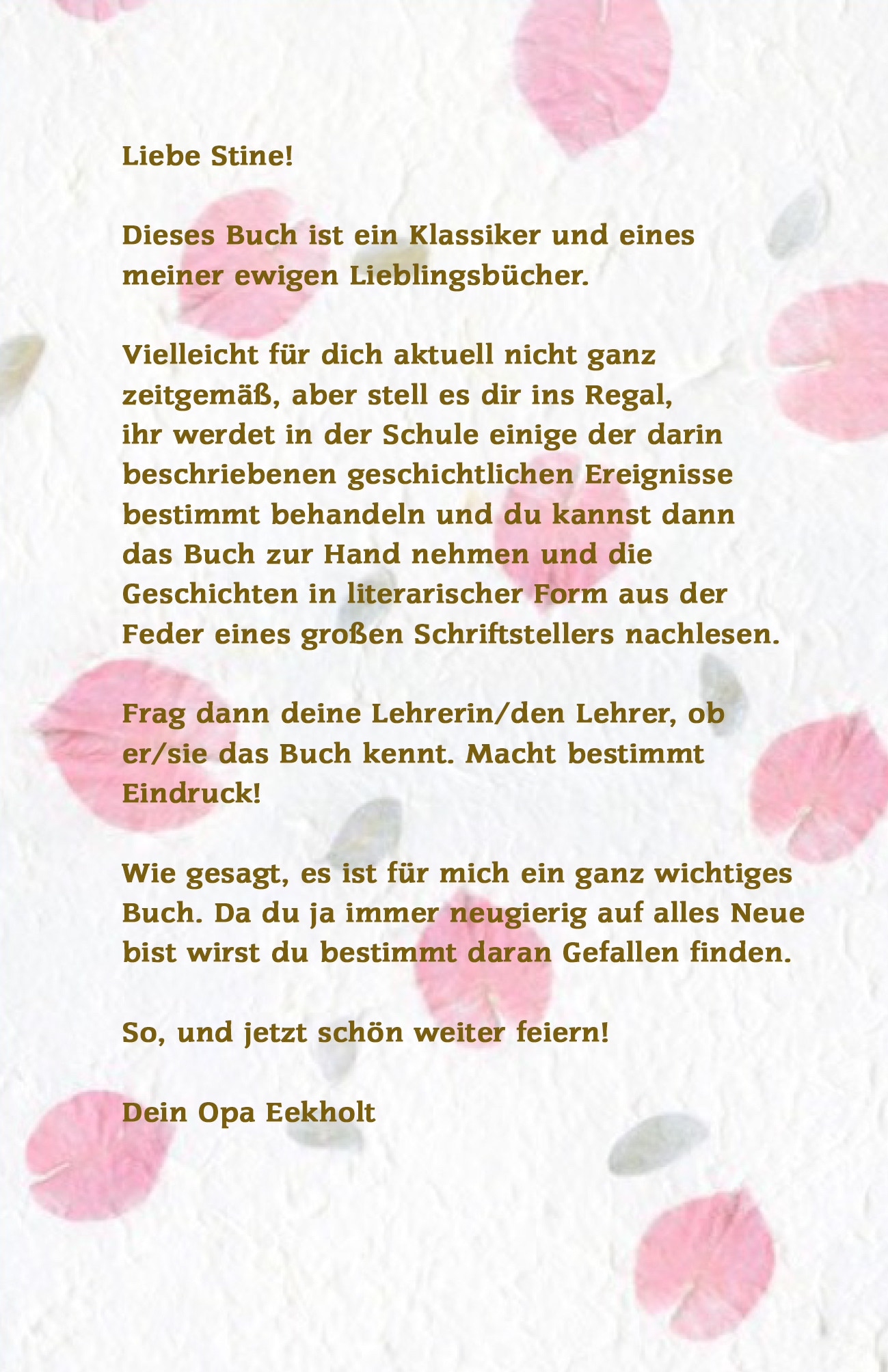 Liebe Stine!

Dieses Buch ist ein Klassiker und eines meiner ewigen Lieblingsbücher.

Vielleicht für dich aktuell nicht ganz zeitgemäß, aber stell es dir ins Regal, ihr werdet in der Schule einige der darin beschriebenen geschichtlichen Ereignisse bestimmt behandeln und du kannst dann das Buch zur Hand nehmen und die Geschichten in literarischer Form aus der Feder eines großen Schriftstellers nachlesen.

Frag dann deine Lehrerin/den Lehrer, ob er/sie das Buch kennt. Macht bestimmt Eindruck!

Wie gesagt, es ist für mich ein ganz wichtiges Buch. Da du ja immer neugierig auf alles Neue bist wirst du bestimmt daran Gefallen finden.

So, und jetzt schön weiter feiern!

Dein Opa Eekholt